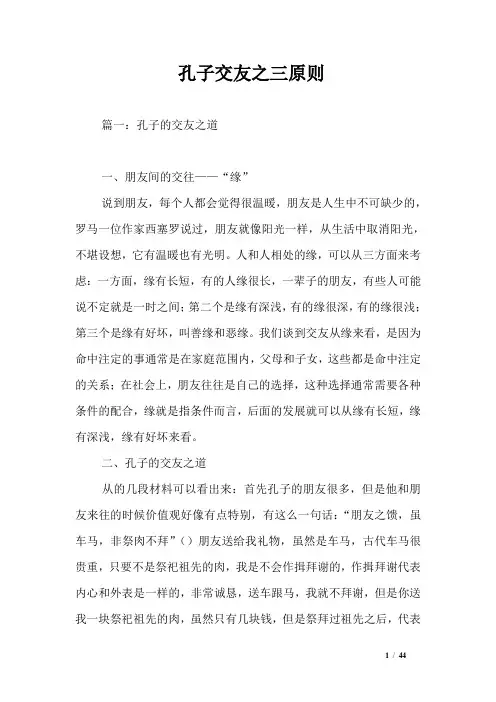 孔子交友之三原则

篇一：孔子的交友之道

一、朋友间的交往——“缘”

说到朋友，每个人都会觉得很温暖，朋友是人生中不可缺少的，罗马一位作家西塞罗说过，朋友就像阳光一样，从生活中取消阳光，不堪设想，它有温暖也有光明。人和人相处的缘，可以从三方面来考虑：一方面，缘有长短，有的人缘很长，一辈子的朋友，有些人可能说不定就是一时之间；第二个是缘有深浅，有的缘很深，有的缘很浅；第三个是缘有好坏，叫善缘和恶缘。我们谈到交友从缘来看，是因为命中注定的事通常是在家庭范围内，父母和子女，这些都是命中注定的关系；在社会上，朋友往往是自己的选择，这种选择通常需要各种条件的配合，缘就是指条件而言，后面的发展就可以从缘有长短，缘有深浅，缘有好坏来看。

二、孔子的交友之道

从的几段材料可以看出来：首先孔子的朋友很多，但是他和朋友来往的时候价值观好像有点特别，有这么一句话：“朋友之馈，虽车马，非祭肉不拜”（）朋友送给我礼物，虽然是车马，古代车马很贵重，只要不是祭祀祖先的肉，我是不会作揖拜谢的，作揖拜谢代表内心和外表是一样的，非常诚恳，送车跟马，我就不拜谢，但是你送我一块祭祀祖先的肉，虽然只有几块钱，但是祭拜过祖先之后，代表

1 / 44